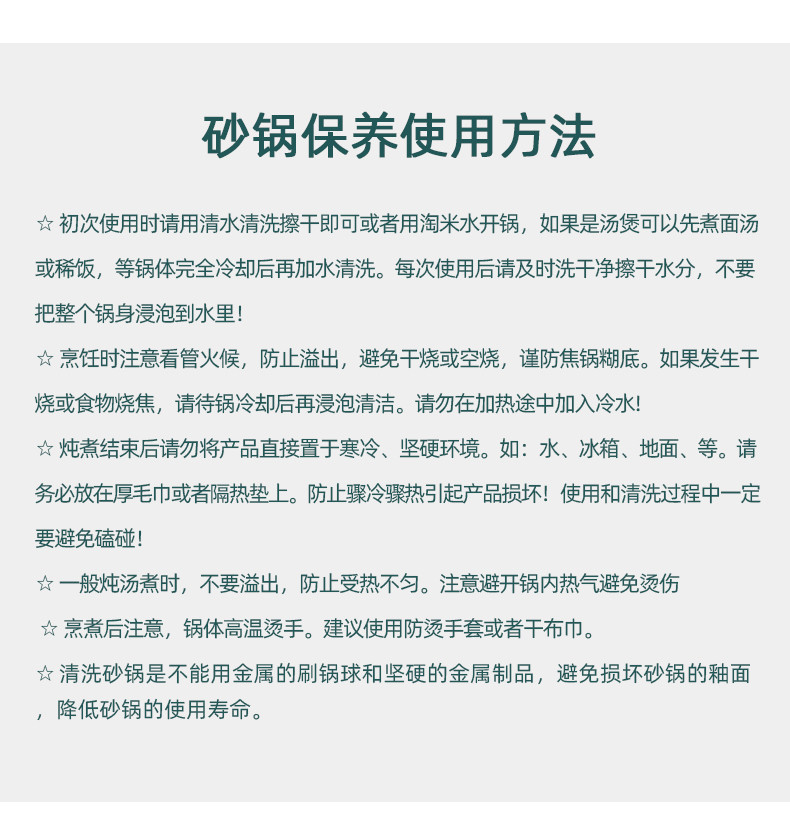 砂锅保养使用方法

☆ 初次使用时请用清水清洗擦干即可或者用淘米水开锅，如果是汤煲可以先煮面汤或稀饭，等锅体完全冷却后再加水清洗。每次使用后请及时洗干净擦干水分，不要把整个锅身浸泡到水里！

☆ 烹饪时注意看管火候，防止溢出，避免干烧或空烧，谨防焦锅糊底。如果发生干烧或食物烧焦，请待锅冷却后再浸泡清洁。请勿在加热途中加入冷水!

☆ 炖煮结束后请勿将产品直接置于寒冷、坚硬环境。如：水、冰箱、地面、等。请务必放在厚毛巾或者隔热垫上。防止骤冷骤热引起产品损坏！使用和清洗过程中一定要避免磕碰！

☆ 一般炖汤煮时，不要溢出，防止受热不匀。注意避开锅内热气避免烫伤

☆ 烹煮后注意，锅体高温烫手。建议使用防烫手套或者干布巾。

☆ 清洗砂锅是不能用金属的刷锅球和坚硬的金属制品，避免损坏砂锅的釉面，降低砂锅的使用寿命。